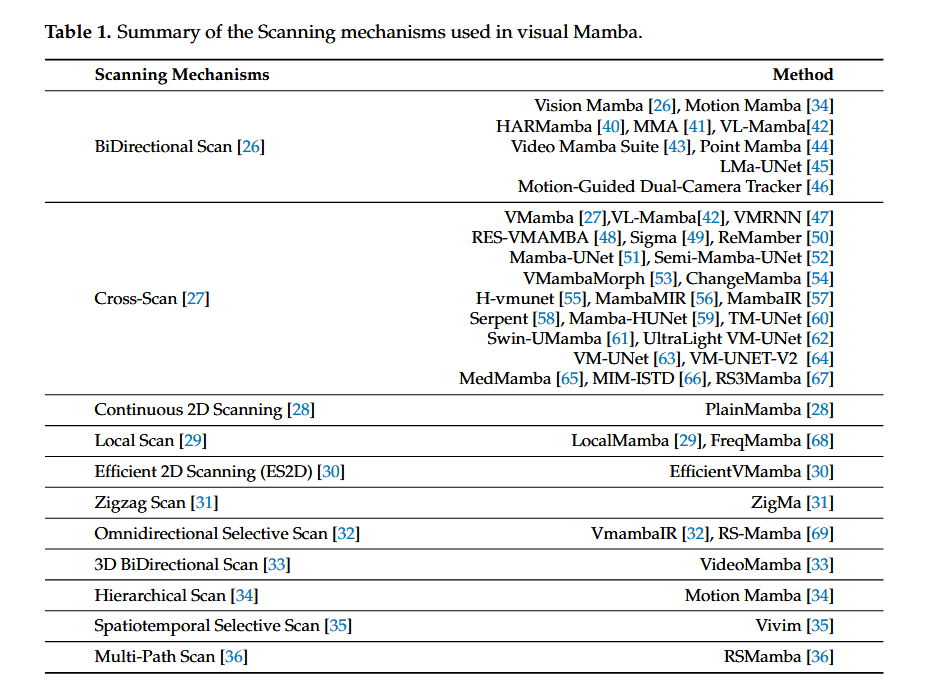 Table 1. Summary of the Scanning mechanisms used in visual Mamba.

| Scanning Mechanisms | Method |
|---|---|
| BiDirectional Scan [26] | Vision Mamba [26], Motion Mamba [34] HARMamba [40], MMA [41], VL-Mamba[42] Video Mamba Suite [43], Point Mamba [44] LMa-UNet [45] Motion-Guided Dual-Camera Tracker [46] |
| Cross-Scan [27] | VMamba [27],VL-Mamba[42], VMRNN [47] RES-VMAMBA [48], Sigma [49], ReMamber [50] Mamba-UNet [51], Semi-Mamba-UNet [52] VMambaMorph [53], ChangeMamba [54] H-vmunet [55], MambaMIR [56], MambaIR [57] Serpent [58], Mamba-HUNet [59], TM-UNet [60] Swin-UMamba [61], UltraLight VM-UNet [62] VM-UNet [63], VM-UNET-V2 [64] MedMamba [65], MIM-ISTD [66], RS3Mamba [67] |
| Continuous 2D Scanning [28] | PlainMamba [28] |
| Local Scan [29] | LocalMamba [29], FreqMamba [68] |
| Efficient 2D Scanning (ES2D) [30] | EfficientVMamba [30] |
| Zigzag Scan [31] | ZigMa [31] |
| Omnidirectional Selective Scan [32] | VmambaIR [32], RS-Mamba [69] |
| 3D BiDirectional Scan [33] | VideoMamba [33] |
| Hierarchical Scan [34] | Motion Mamba [34] |
| Spatiotemporal Selective Scan [35] | Vivim [35] |
| Multi-Path Scan [36] | RSMamba [36] |